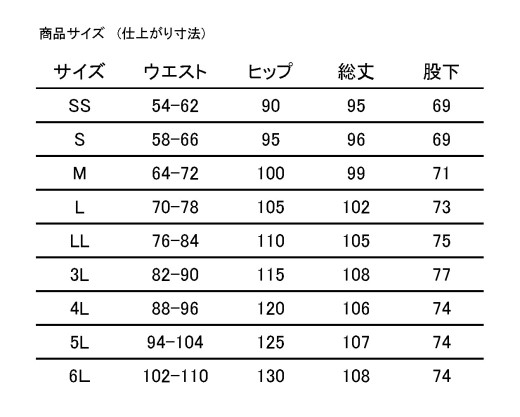 商品サイズ （仕上がり寸法）

| サイズ | ウエスト | ヒップ | 総丈 | 股下 |
|---|---|---|---|---|
| SS | 54-62 | 90 | 95 | 69 |
| S | 58-66 | 95 | 96 | 69 |
| M | 64-72 | 100 | 99 | 71 |
| L | 70-78 | 105 | 102 | 73 |
| LL | 76-84 | 110 | 105 | 75 |
| 3L | 82-90 | 115 | 108 | 77 |
| 4L | 88-96 | 120 | 106 | 74 |
| 5L | 94-104 | 125 | 107 | 74 |
| 6L | 102-110 | 130 | 108 | 74 |